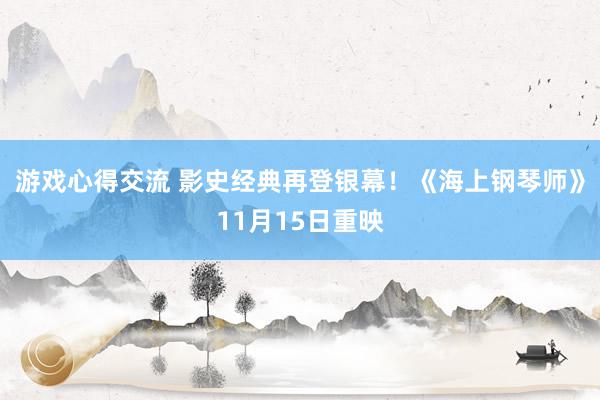 游戏心得交流 影史经典再登银幕！《海上钢琴师》11月15日重映